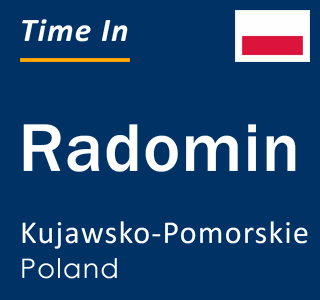 Time In

Radomin

Kujawsko-Pomorskie
Poland